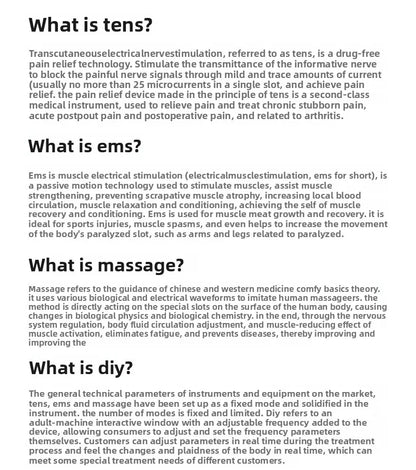 What is tens?

Transcutaneouselectricalnervestimulation, referred to as tens, is a drug-free pain relief technology. Stimulate the transmittance of the informative nerve to block the painful nerve signals through mild and trace amounts of current (usually no more than 25 microcurrents in a single slot, and achieve pain relief. the pain relief device made in the principle of tens is a second-class medical instrument, used to relieve pain and treat chronic stubborn pain, acute postpout pain and postoperative pain, and related to arthritis.

What is ems?

Ems is muscle electrical stimulation (electricalmusclestimulation, ems for short), is a passive motion technology used to stimulate muscles, assist muscle strengthening, preventing scrapative muscle atrophy, increasing local blood circulation, muscle relaxation and conditioning, achieving the self of muscle recovery and conditioning. Ems is used for muscle meat growth and recovery. it is ideal for sports injuries, muscle spasms, and even helps to increase the movement of the body's paralyzed slot, such as arms and legs related to paralyzed.

What is massage?

Massage refers to the guidance of chinese and western medicine comfy basics theory. it uses various biological and electrical waveforms to imitate human massageers. the method is directly acting on the special slots on the surface of the human body, causing changes in biological physics and biological chemistry. in the end, through the nervous system regulation, body fluid circulation adjustment, and muscle-reducing effect of muscle activation, eliminates fatigue, and prevents diseases, thereby improving and improving the

What is diy?

The general technical parameters of instruments and equipment on the market, tens, ems and massage have been set up as a fixed mode and solidified in the instrument. the number of modes is fixed and limited. Diy refers to an adult-machine interactive window with an adjustable frequency added to the device, allowing consumers to adjust and set the frequency parameters themselves. Customers can adjust parameters in real time during the treatment process and feel the changes and plaidness of the body in real time, which can meet some special treatment needs of different customers.